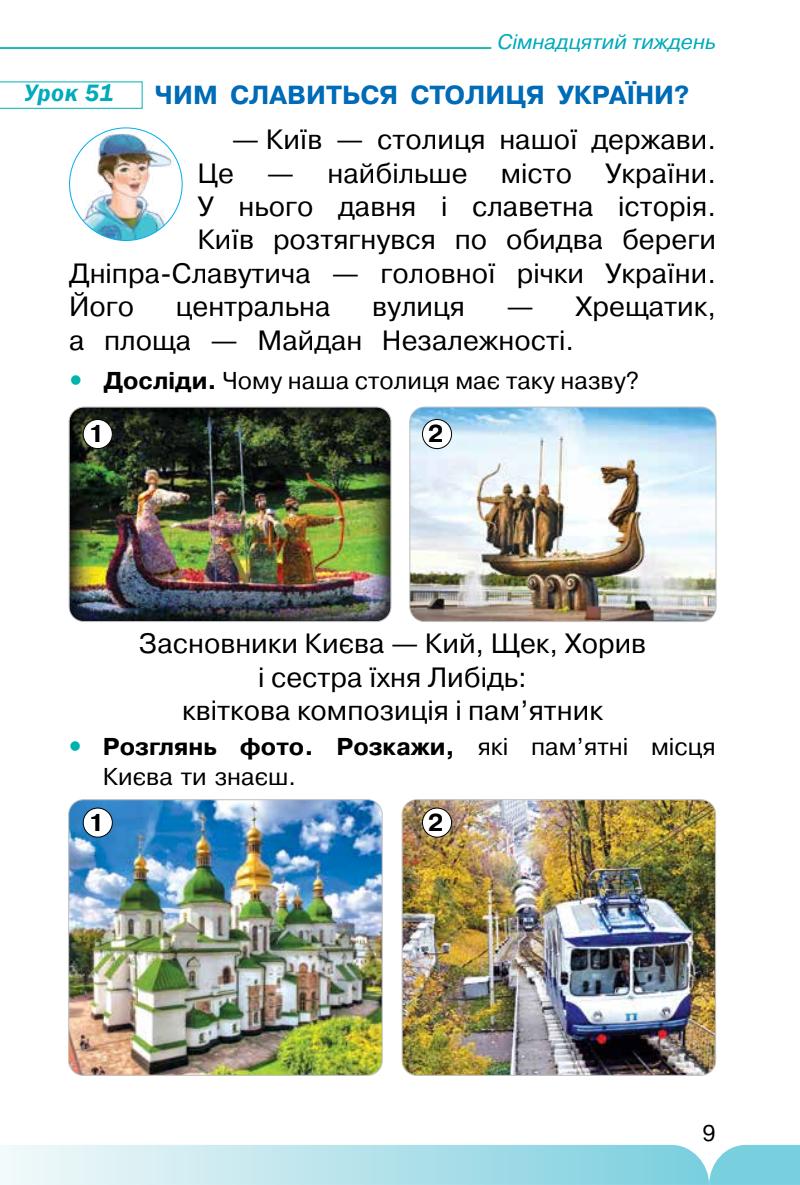 Сімнадцятий тиждень

Урок 51 ЧИМ СЛАВИТЬСЯ СТОЛИЦЯ УКРАЇНИ?

— Київ — столиця нашої держави. Це — найбільше місто України. У нього давня і славетна історія. Київ розтягнувся по обидва береги Дніпра-Славутича — головної річки України. Його центральна вулиця — Хрещатик, а площа — Майдан Незалежності.

• Досліди. Чому наша столиця має таку назву?

1

2

Засновники Києва — Кий, Щек, Хорив
і сестра їхня Либідь:
квіткова композиція і пам'ятник

• Розглянь фото. Розкажи, які пам'ятні місця Києва ти знаєш.

1

2

9